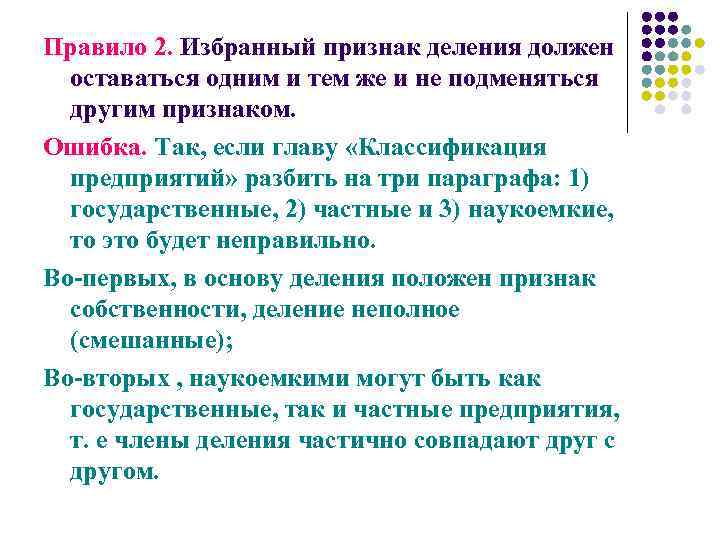 Правило 2. Избранный признак деления должен оставаться одним и тем же и не подменяться другим признаком.

Ошибка. Так, если главу «Классификация предприятий» разбить на три параграфа: 1) государственные, 2) частные и 3) наукоемкие, то это будет неправильно.

Во-первых, в основу деления положен признак собственности, деление неполное (смешанные);

Во-вторых , наукоемкими могут быть как государственные, так и частные предприятия, т. е члены деления частично совпадают друг с другом.